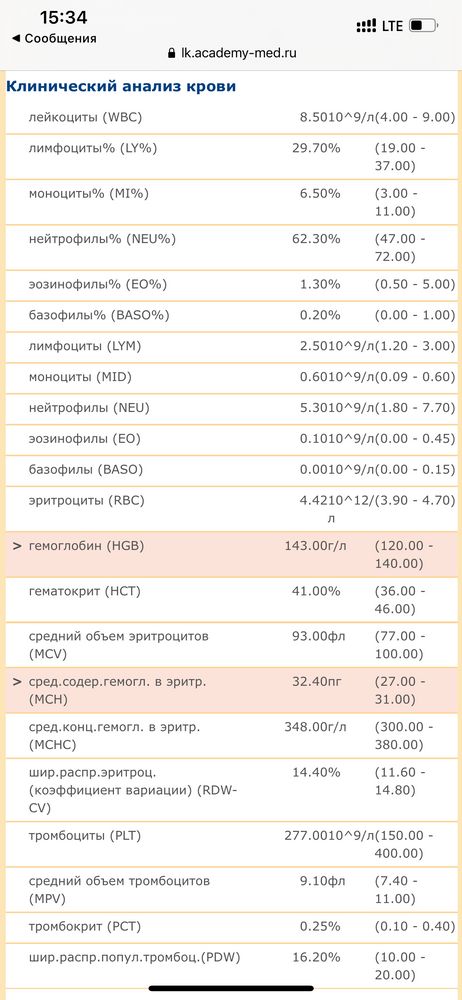 15:34
◀ Сообщения
LTE
lk.academy-med.ru

Клинический анализ крови

| | | | |
|---|---|---|---|
| | лейкоциты (WBC) | 8.5010^9/л | (4.00 - 9.00) |
| | лимфоциты% (LY%) | 29.70% | (19.00 - 37.00) |
| | моноциты% (MI%) | 6.50% | (3.00 - 11.00) |
| | нейтрофилы% (NEU%) | 62.30% | (47.00 - 72.00) |
| | эозинофилы% (EO%) | 1.30% | (0.50 - 5.00) |
| | базофилы% (BASO%) | 0.20% | (0.00 - 1.00) |
| | лимфоциты (LYM) | 2.5010^9/л | (1.20 - 3.00) |
| | моноциты (MID) | 0.6010^9/л | (0.09 - 0.60) |
| | нейтрофилы (NEU) | 5.3010^9/л | (1.80 - 7.70) |
| | эозинофилы (EO) | 0.1010^9/л | (0.00 - 0.45) |
| | базофилы (BASO) | 0.0010^9/л | (0.00 - 0.15) |
| | эритроциты (RBC) | 4.4210^12/л | (3.90 - 4.70) |
| > | гемоглобин (HGB) | 143.00г/л | (120.00 - 140.00) |
| | гематокрит (HCT) | 41.00% | (36.00 - 46.00) |
| | средний объем эритроцитов (MCV) | 93.00фл | (77.00 - 100.00) |
| > | сред.содер.гемогл. в эритр. (MCH) | 32.40пг | (27.00 - 31.00) |
| | сред.конц.гемогл. в эритр. (MCHC) | 348.00г/л | (300.00 - 380.00) |
| | шир.распр.эритроц. (коэффициент вариации) (RDW-CV) | 14.40% | (11.60 - 14.80) |
| | тромбоциты (PLT) | 277.0010^9/л | (150.00 - 400.00) |
| | средний объем тромбоцитов (MPV) | 9.10фл | (7.40 - 11.00) |
| | тромбокрит (PCT) | 0.25% | (0.10 - 0.40) |
| | шир.распр.попул.тромбоц.(PDW) | 16.20% | (10.00 - 20.00) |